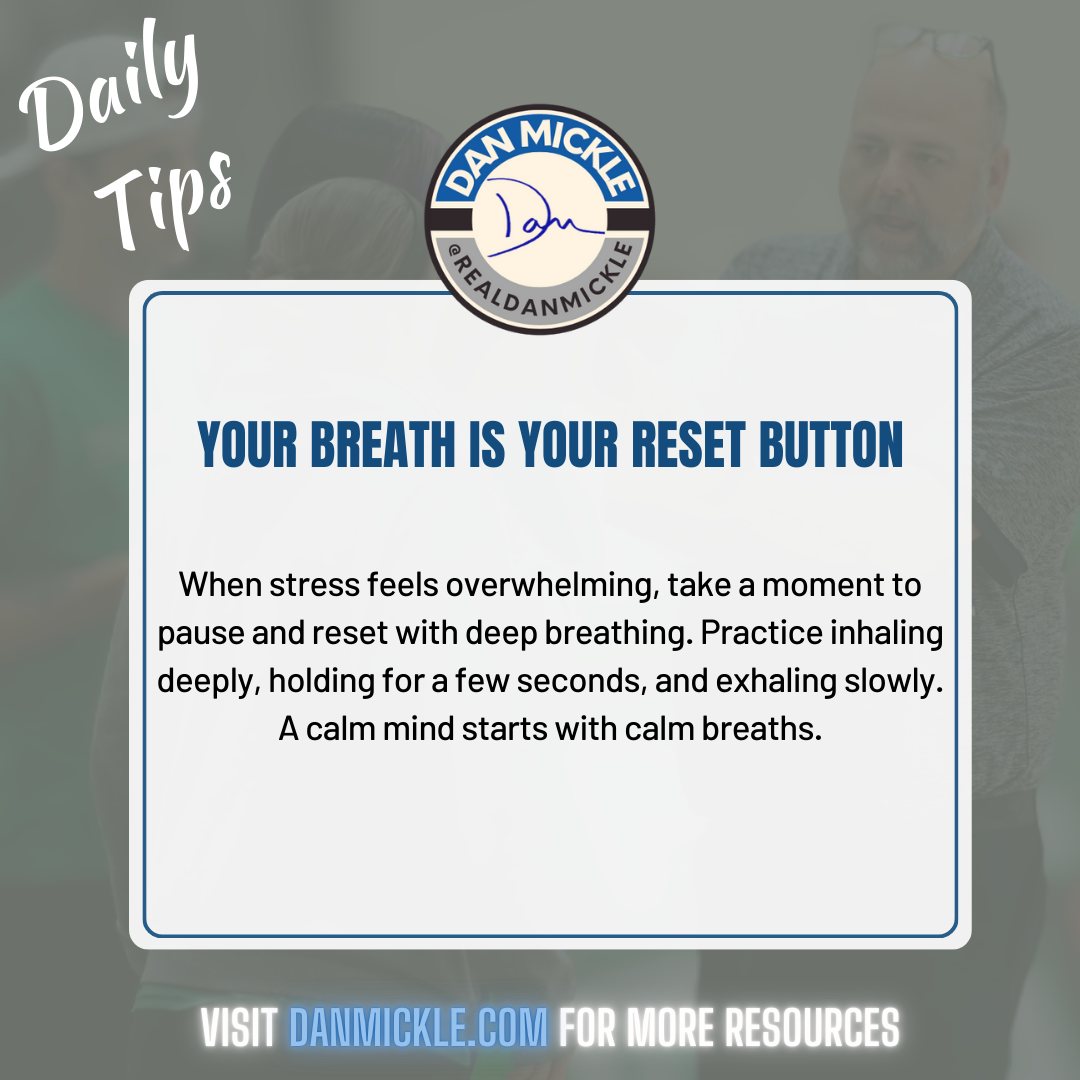 Daily Tips

DAN MICKLE

Dan

@REALDANMICKLE

YOUR BREATH IS YOUR RESET BUTTON

When stress feels overwhelming, take a moment to pause and reset with deep breathing. Practice inhaling deeply, holding for a few seconds, and exhaling slowly. A calm mind starts with calm breaths.

VISIT DANMICKLE.COM FOR MORE RESOURCES